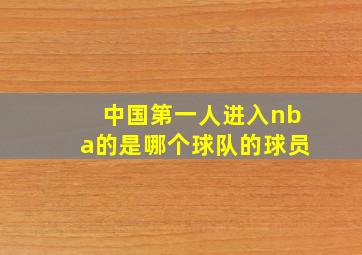 中国第一人进入nba的是哪个球队的球员